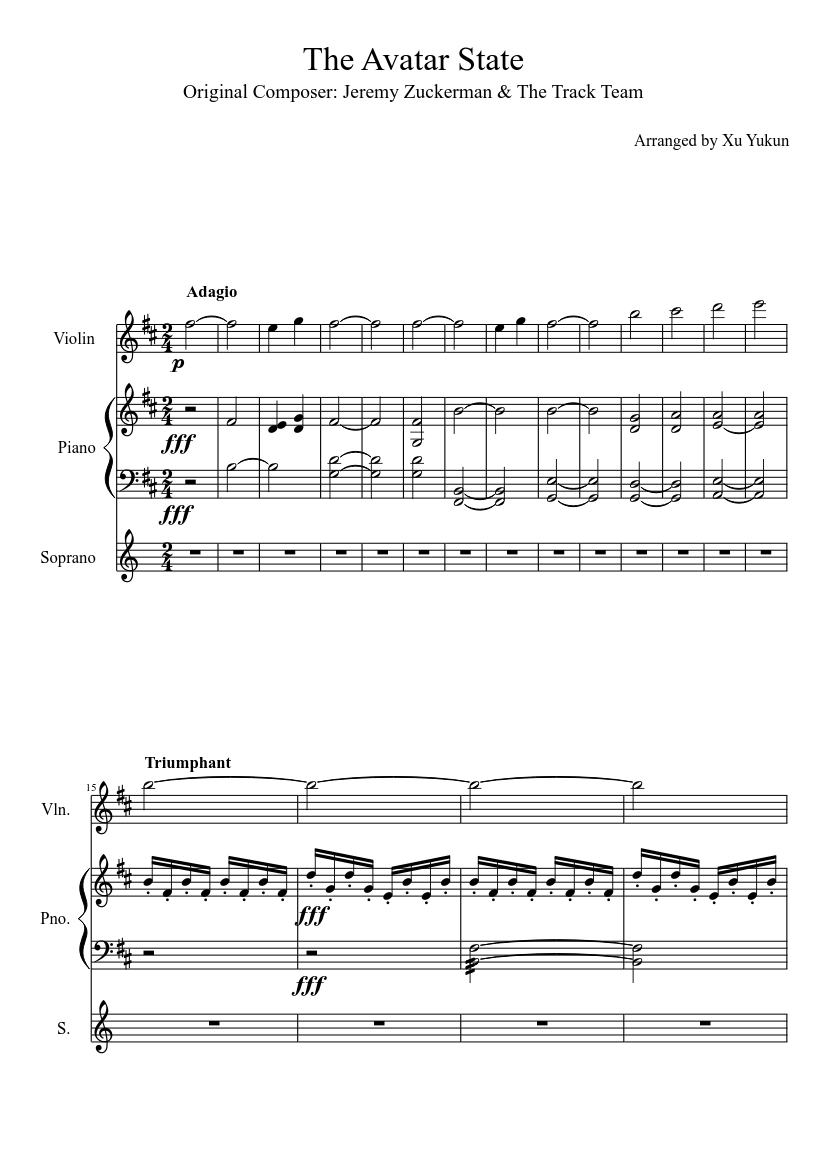 The Avatar State

Original Composer: Jeremy Zuckerman & The Track Team

Arranged by Xu Yukun

Adagio

Violin

p

Piano

fff

fff

Soprano

Triumphant

15

Vln.

Pno.

fff

fff

S.